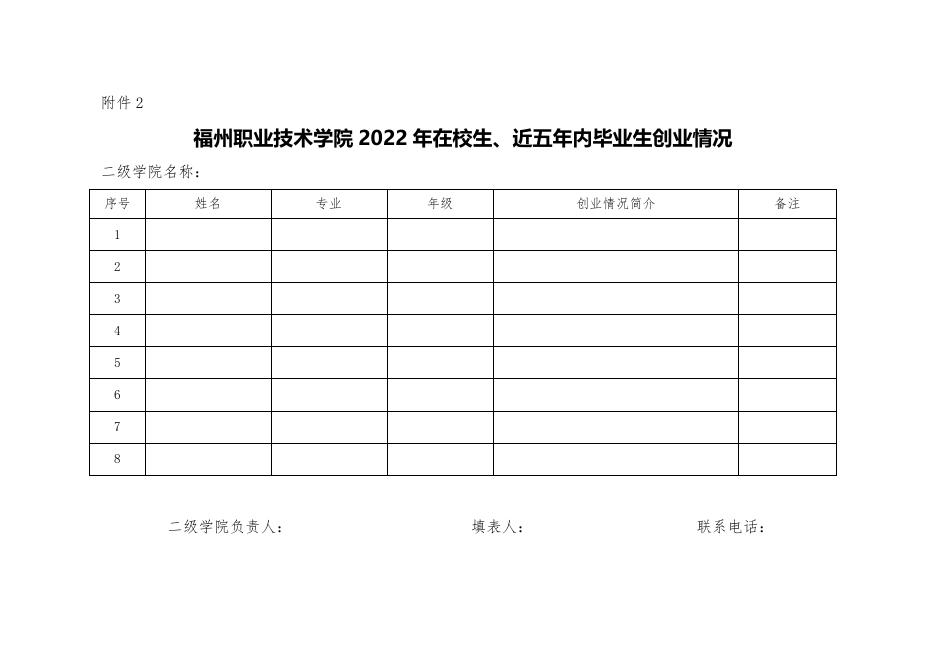 附件 2

福州职业技术学院 2022 年在校生、近五年内毕业生创业情况

二级学院名称：

| 序号 | 姓名 | 专业 | 年级 | 创业情况简介 | 备注 |
|---|---|---|---|---|---|
| 1 | | | | | |
| 2 | | | | | |
| 3 | | | | | |
| 4 | | | | | |
| 5 | | | | | |
| 6 | | | | | |
| 7 | | | | | |
| 8 | | | | | |

二级学院负责人：　　填表人：　　联系电话：